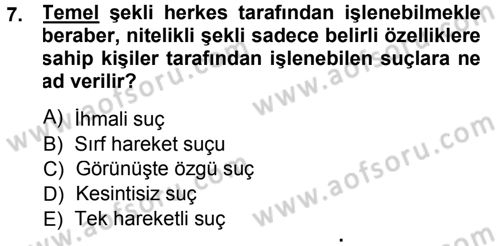 7. Temel şekli herkes tarafından işlenebilmekle beraber, nitelikli şekli sadece belirli özelliklere sahip kişiler tarafından işlenebilen suçlara ne ad verilir?

A) İhmali suç
B) Sırf hareket suçu
C) Görünüşte özgü suç
D) Kesintisiz suç
E) Tek hareketli suç

www.aofsoru.com
www.aofsoru.com
www.aofsoru.com
www.aofsoru.com
www.aofsoru.com